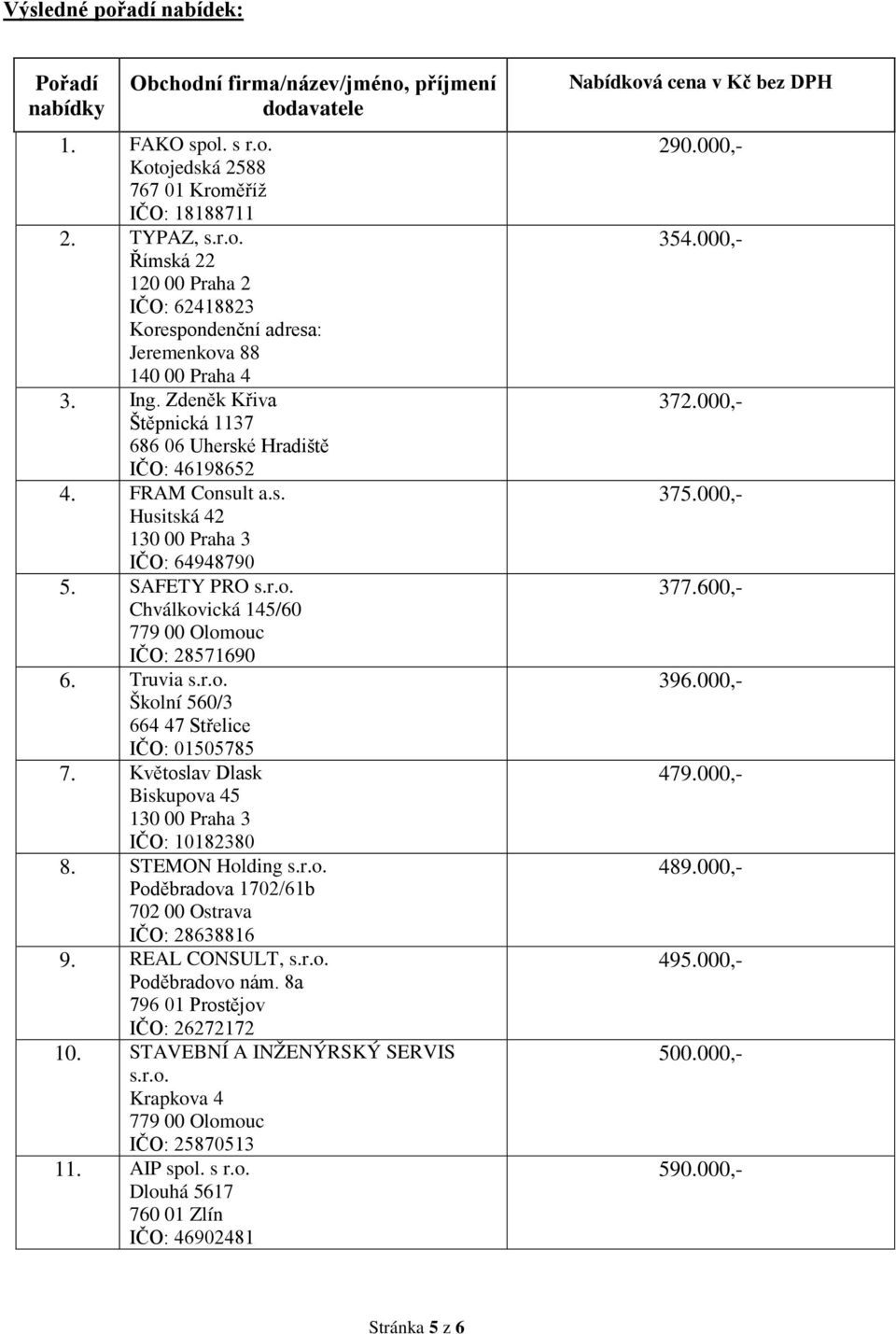 Výsledné pořadí nabídek:

| Pořadí nabídky | Obchodní firma/název/jméno, příjmení dodavatele | Nabídková cena v Kč bez DPH |
|---|---|---|
| 1. | FAKO spol. s r.o. Kotojedská 2588 767 01 Kroměříž IČO: 18188711 | 290.000,- |
| 2. | TYPAZ, s.r.o. Římská 22 120 00 Praha 2 IČO: 62418823 Korespondenční adresa: Jeremenkova 88 140 00 Praha 4 | 354.000,- |
| 3. | Ing. Zdeněk Křiva Štěpnická 1137 686 06 Uherské Hradiště IČO: 46198652 | 372.000,- |
| 4. | FRAM Consult a.s. Husitská 42 130 00 Praha 3 IČO: 64948790 | 375.000,- |
| 5. | SAFETY PRO s.r.o. Chválkovická 145/60 779 00 Olomouc IČO: 28571690 | 377.600,- |
| 6. | Truvia s.r.o. Školní 560/3 664 47 Střelice IČO: 01505785 | 396.000,- |
| 7. | Květoslav Dlask Biskupova 45 130 00 Praha 3 IČO: 10182380 | 479.000,- |
| 8. | STEMON Holding s.r.o. Poděbradova 1702/61b 702 00 Ostrava IČO: 28638816 | 489.000,- |
| 9. | REAL CONSULT, s.r.o. Poděbradovo nám. 8a 796 01 Prostějov IČO: 26272172 | 495.000,- |
| 10. | STAVEBNÍ A INŽENÝRSKÝ SERVIS s.r.o. Krapkova 4 779 00 Olomouc IČO: 25870513 | 500.000,- |
| 11. | AIP spol. s r.o. Dlouhá 5617 760 01 Zlín IČO: 46902481 | 590.000,- |

Stránka 5 z 6